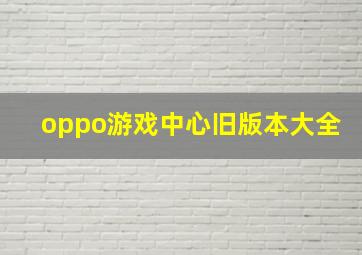 oppo游戏中心旧版本大全